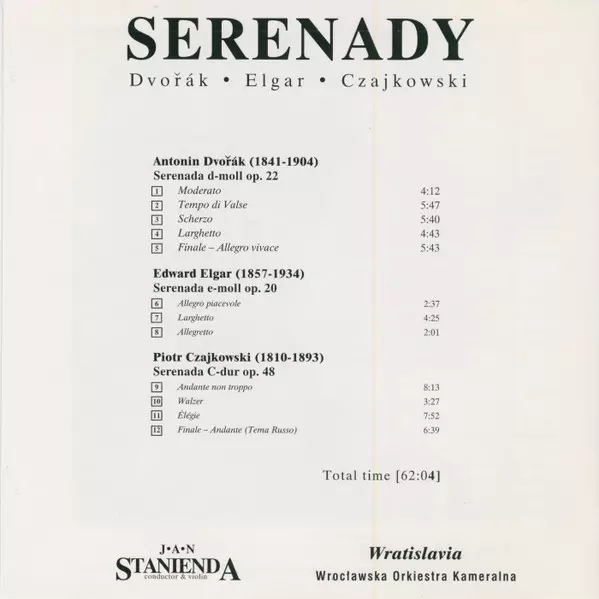 SERENADY

Dvořák • Elgar • Czajkowski

Antonin Dvořák (1841-1904)
Serenada d-moll op. 22

1 Moderato 4:12
2 Tempo di Valse 5:47
3 Scherzo 5:40
4 Larghetto 4:43
5 Finale – Allegro vivace 5:43

Edward Elgar (1857-1934)
Serenada e-moll op. 20

6 Allegro piacevole 2:37
7 Larghetto 4:25
8 Allegretto 2:01

Piotr Czajkowski (1810-1893)
Serenada C-dur op. 48

9 Andante non troppo 8:13
10 Walzer 3:27
11 Élégie 7:52
12 Finale – Andante (Tema Russo) 6:39

Total time [62:04]

J•A•N
STANIENDA
conductor & violin

Wratislavia
Wrocławska Orkiestra Kameralna